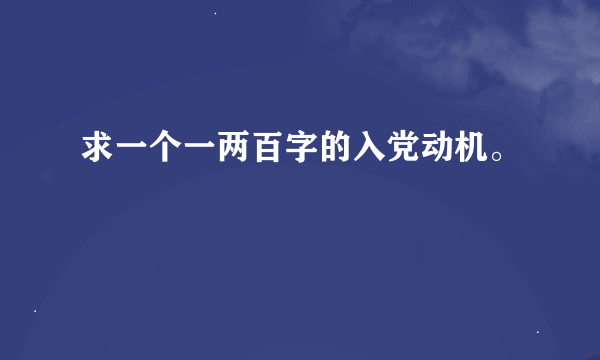 求一个一两百字的入党动机。